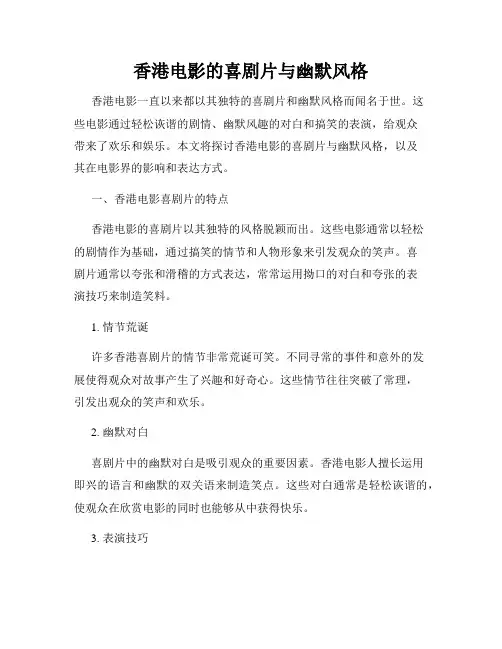 香港电影的喜剧片与幽默风格

香港电影一直以来都以其独特的喜剧片和幽默风格而闻名于世。这些电影通过轻松诙谐的剧情、幽默风趣的对白和搞笑的表演，给观众带来了欢乐和娱乐。本文将探讨香港电影的喜剧片与幽默风格，以及其在电影界的影响和表达方式。

一、香港电影喜剧片的特点

香港电影的喜剧片以其独特的风格脱颖而出。这些电影通常以轻松的剧情作为基础，通过搞笑的情节和人物形象来引发观众的笑声。喜剧片通常以夸张和滑稽的方式表达，常常运用拗口的对白和夸张的表演技巧来制造笑料。

1. 情节荒诞

许多香港喜剧片的情节非常荒诞可笑。不同寻常的事件和意外的发展使得观众对故事产生了兴趣和好奇心。这些情节往往突破了常理，引发出观众的笑声和欢乐。

2. 幽默对白

喜剧片中的幽默对白是吸引观众的重要因素。香港电影人擅长运用即兴的语言和幽默的双关语来制造笑点。这些对白通常是轻松诙谐的，使观众在欣赏电影的同时也能够从中获得快乐。

3. 表演技巧